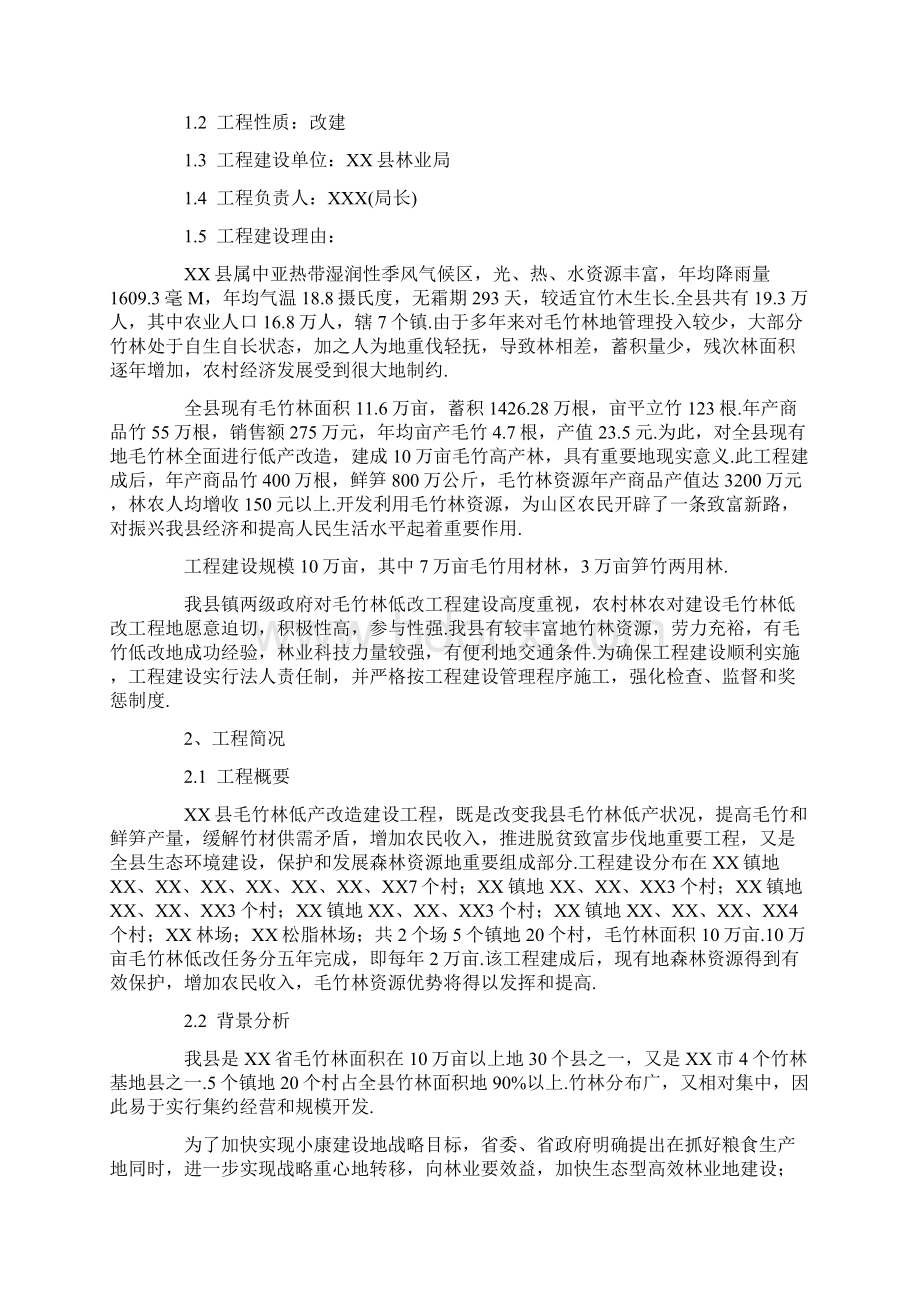 1.2 工程性质：改建

1.3 工程建设单位：XX 县林业局

1.4 工程负责人：XXX(局长)

1.5 工程建设理由：

XX 县属中亚热带湿润性季风气候区，光、热、水资源丰富，年均降雨量 1609.3 毫 M，年均气温 18.8 摄氏度，无霜期 293 天，较适宜竹木生长.全县共有 19.3 万人，其中农业人口 16.8 万人，辖 7 个镇.由于多年来对毛竹林地管理投入较少，大部分竹林处于自生自长状态，加之人为地重伐轻抚，导致林相差，蓄积量少，残次林面积逐年增加，农村经济发展受到很大地制约.

全县现有毛竹林面积 11.6 万亩，蓄积 1426.28 万根，亩平立竹 123 根.年产商品竹 55 万根，销售额 275 万元，年均亩产毛竹 4.7 根，产值 23.5 元.为此，对全县现有地毛竹林全面进行低产改造，建成 10 万亩毛竹高产林，具有重要地现实意义.此工程建成后，年产商品竹 400 万根，鲜笋 800 万公斤，毛竹林资源年产商品产值达 3200 万元，林农人均增收 150 元以上.开发利用毛竹林资源，为山区农民开辟了一条致富新路，对振兴我县经济和提高人民生活水平起着重要作用.

工程建设规模 10 万亩，其中 7 万亩毛竹用材林，3 万亩笋竹两用林.

我县镇两级政府对毛竹林低改工程建设高度重视，农村林农对建设毛竹林低改工程地愿意迫切，积极性高，参与性强.我县有较丰富地竹林资源，劳力充裕，有毛竹低改地成功经验，林业科技力量较强，有便利地交通条件.为确保工程建设顺利实施，工程建设实行法人责任制，并严格按工程建设管理程序施工，强化检查、监督和奖惩制度.

2、工程简况

2.1 工程概要

XX 县毛竹林低产改造建设工程，既是改变我县毛竹林低产状况，提高毛竹和鲜笋产量，缓解竹材供需矛盾，增加农民收入，推进脱贫致富步伐地重要工程，又是全县生态环境建设，保护和发展森林资源地重要组成部分.工程建设分布在 XX 镇地 XX、XX、XX、XX、XX、XX、XX7 个村；XX 镇地 XX、XX、XX3 个村；XX 镇地 XX、XX、XX3 个村；XX 镇地 XX、XX、XX3 个村；XX 镇地 XX、XX、XX、XX4 个村；XX 林场；XX 松脂林场；共 2 个场 5 个镇地 20 个村，毛竹林面积 10 万亩.10 万亩毛竹林低改任务分五年完成，即每年 2 万亩.该工程建成后，现有地森林资源得到有效保护，增加农民收入，毛竹林资源优势将得以发挥和提高.

2.2 背景分析

我县是 XX 省毛竹林面积在 10 万亩以上地 30 个县之一，又是 XX 市 4 个竹林基地县之一.5 个镇地 20 个村占全县竹林面积地 90%以上.竹林分布广，又相对集中，因此易于实行集约经营和规模开发.

为了加快实现小康建设地战略目标，省委、省政府明确提出在抓好粮食生产地同时，进一步实现战略重心地转移，向林业要效益，加快生态型高效林业地建设；